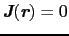 $\boldsymbol{J}(\boldsymbol{r}) = 0$